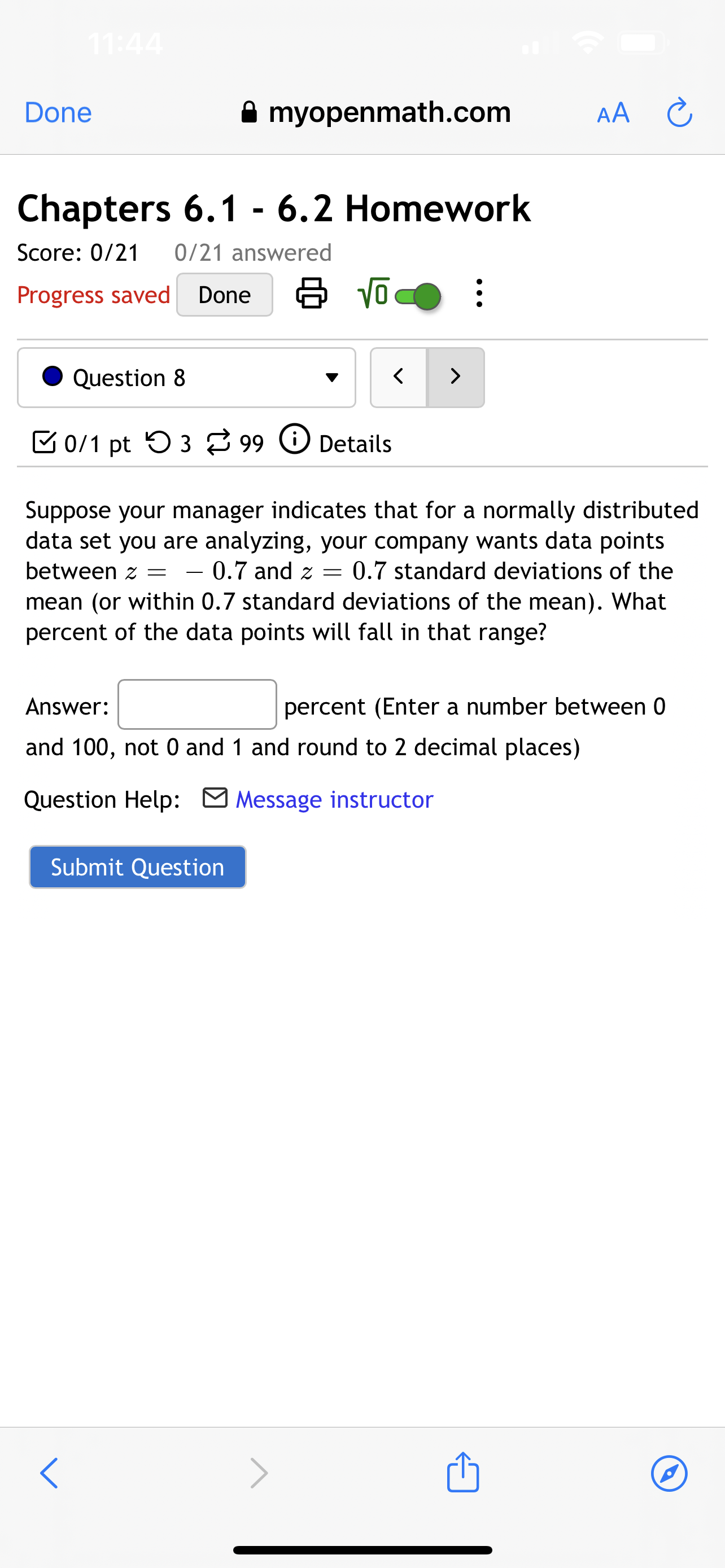 11:44

Done myopenmath.com AA

Chapters 6.1 - 6.2 Homework

Score: 0/21 0/21 answered

Progress saved Done $\sqrt{0}$

Question 8

0/1 pt 3 99 Details

Suppose your manager indicates that for a normally distributed data set you are analyzing, your company wants data points between $z = -0.7$ and $z = 0.7$ standard deviations of the mean (or within 0.7 standard deviations of the mean). What percent of the data points will fall in that range?

Answer: percent (Enter a number between 0 and 100, not 0 and 1 and round to 2 decimal places)

Question Help: Message instructor

Submit Question